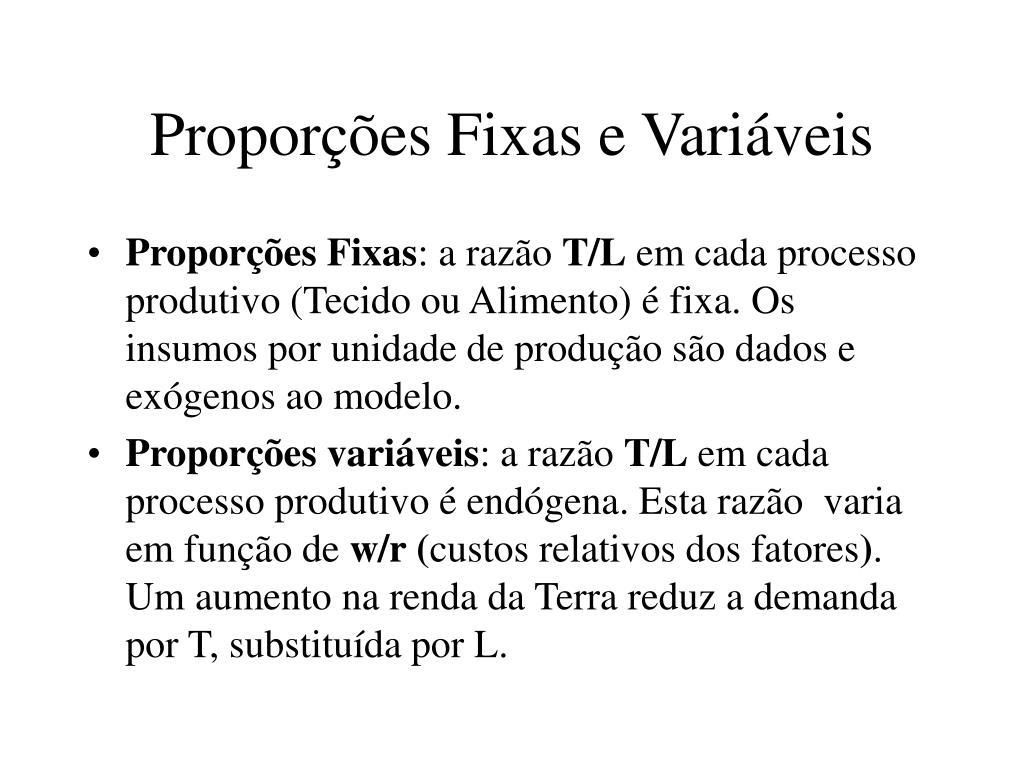 Proporções Fixas e Variáveis

• Proporções Fixas: a razão T/L em cada processo produtivo (Tecido ou Alimento) é fixa. Os insumos por unidade de produção são dados e exógenos ao modelo.

• Proporções variáveis: a razão T/L em cada processo produtivo é endógena. Esta razão varia em função de w/r (custos relativos dos fatores). Um aumento na renda da Terra reduz a demanda por T, substituída por L.